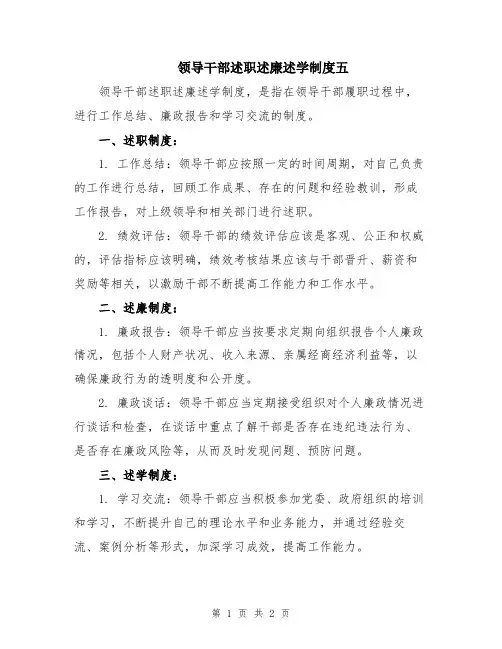 领导干部述职述廉述学制度五

领导干部述职述廉述学制度，是指在领导干部履职过程中，进行工作总结、廉政报告和学习交流的制度。

一、述职制度：

1. 工作总结：领导干部应按照一定的时间周期，对自己负责的工作进行总结，回顾工作成果、存在的问题和经验教训，形成工作报告，对上级领导和相关部门进行述职。

2. 绩效评估：领导干部的绩效评估应该是客观、公正和权威的，评估指标应该明确，绩效考核结果应该与干部晋升、薪资和奖励等相关，以激励干部不断提高工作能力和工作水平。

二、述廉制度：

1. 廉政报告：领导干部应当按要求定期向组织报告个人廉政情况，包括个人财产状况、收入来源、亲属经商经济利益等，以确保廉政行为的透明度和公开度。

2. 廉政谈话：领导干部应当定期接受组织对个人廉政情况进行谈话和检查，在谈话中重点了解干部是否存在违纪违法行为、是否存在廉政风险等，从而及时发现问题、预防问题。

三、述学制度：

1. 学习交流：领导干部应当积极参加党委、政府组织的培训和学习，不断提升自己的理论水平和业务能力，并通过经验交流、案例分析等形式，加深学习成效，提高工作能力。

第 1 页 共 2 页